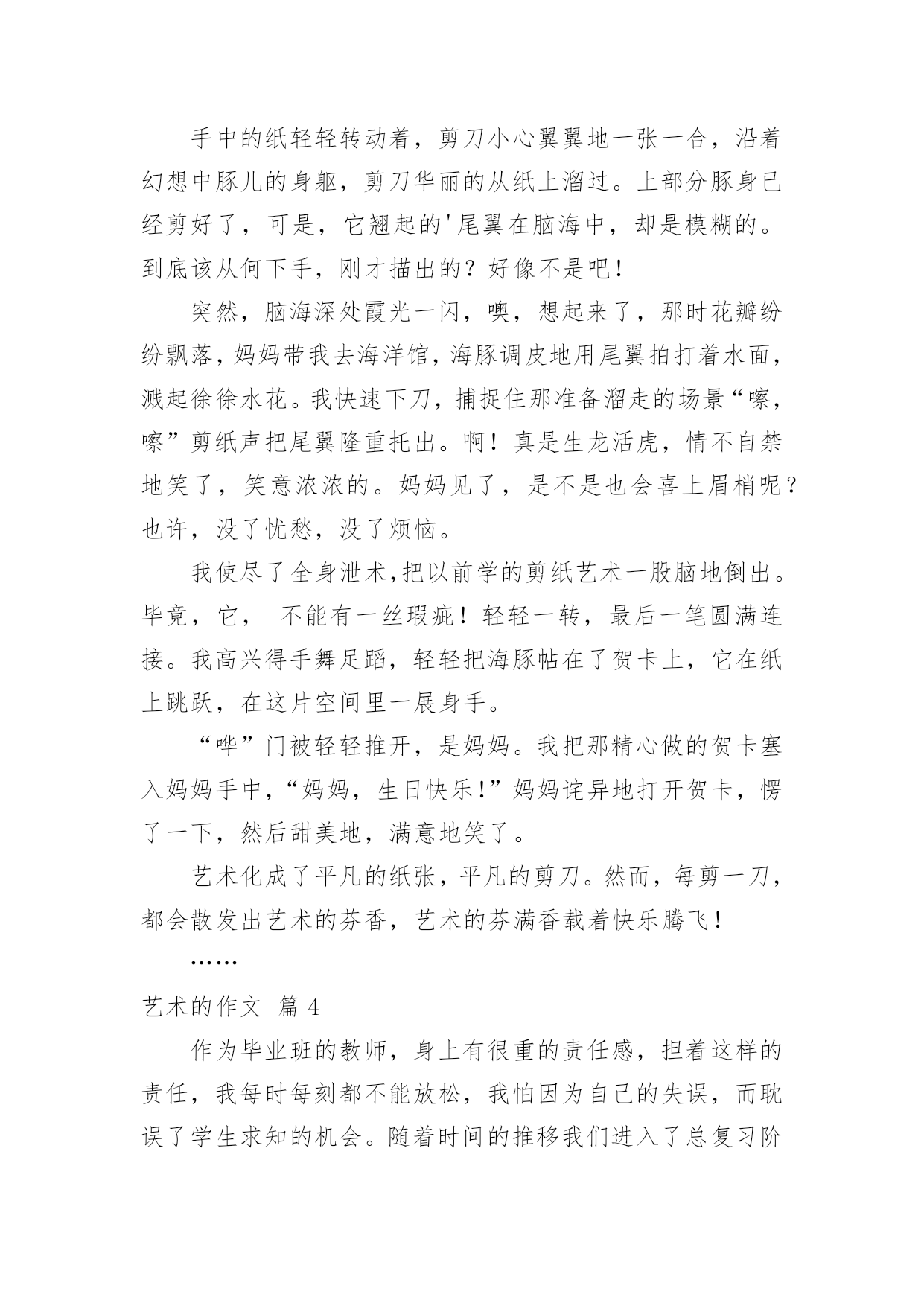 手中的纸轻轻转动着，剪刀小心翼翼地一张一合，沿着幻想中豚儿的身躯，剪刀华丽的从纸上溜过。上部分豚身已经剪好了，可是，它翘起的'尾翼在脑海中，却是模糊的。到底该从何下手，刚才描出的？好像不是吧！

突然，脑海深处霞光一闪，噢，想起来了，那时花瓣纷纷飘落，妈妈带我去海洋馆，海豚调皮地用尾翼拍打着水面，溅起徐徐水花。我快速下刀，捕捉住那准备溜走的场景“嚓，嚓”剪纸声把尾翼隆重托出。啊！真是生龙活虎，情不自禁地笑了，笑意浓浓的。妈妈见了，是不是也会喜上眉梢呢？也许，没了忧愁，没了烦恼。

我使尽了全身泄术,把以前学的剪纸艺术一股脑地倒出。毕竟，它， 不能有一丝瑕疵！轻轻一转，最后一笔圆满连接。我高兴得手舞足蹈，轻轻把海豚帖在了贺卡上，它在纸上跳跃，在这片空间里一展身手。

“哗”门被轻轻推开，是妈妈。我把那精心做的贺卡塞入妈妈手中，“妈妈，生日快乐!”妈妈诧异地打开贺卡，愣了一下，然后甜美地，满意地笑了。

艺术化成了平凡的纸张，平凡的剪刀。然而，每剪一刀，都会散发出艺术的芬香，艺术的芬满香载着快乐腾飞！

……

艺术的作文 篇 4

作为毕业班的教师，身上有很重的责任感，担着这样的责任，我每时每刻都不能放松，我怕因为自己的失误，而耽误了学生求知的机会。随着时间的推移我们进入了总复习阶